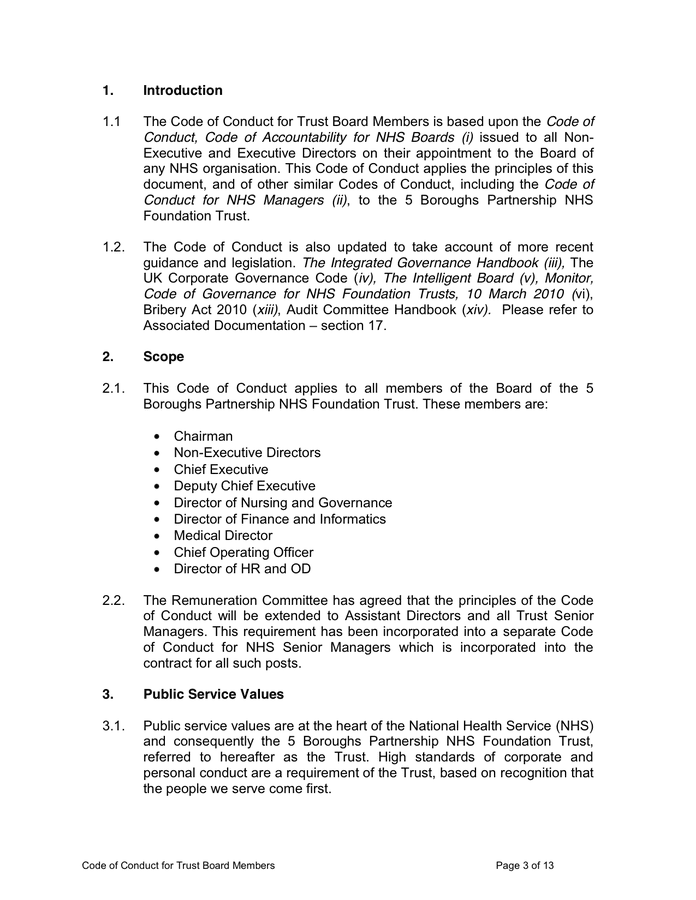 1. Introduction

1.1 The Code of Conduct for Trust Board Members is based upon the Code of Conduct, Code of Accountability for NHS Boards (i) issued to all Non-Executive and Executive Directors on their appointment to the Board of any NHS organisation. This Code of Conduct applies the principles of this document, and of other similar Codes of Conduct, including the Code of Conduct for NHS Managers (ii), to the 5 Boroughs Partnership NHS Foundation Trust.

1.2. The Code of Conduct is also updated to take account of more recent guidance and legislation. The Integrated Governance Handbook (iii), The UK Corporate Governance Code (iv), The Intelligent Board (v), Monitor, Code of Governance for NHS Foundation Trusts, 10 March 2010 (vi), Bribery Act 2010 (xiii), Audit Committee Handbook (xiv). Please refer to Associated Documentation – section 17.

2. Scope

2.1. This Code of Conduct applies to all members of the Board of the 5 Boroughs Partnership NHS Foundation Trust. These members are:

• Chairman
• Non-Executive Directors
• Chief Executive
• Deputy Chief Executive
• Director of Nursing and Governance
• Director of Finance and Informatics
• Medical Director
• Chief Operating Officer
• Director of HR and OD

2.2. The Remuneration Committee has agreed that the principles of the Code of Conduct will be extended to Assistant Directors and all Trust Senior Managers. This requirement has been incorporated into a separate Code of Conduct for NHS Senior Managers which is incorporated into the contract for all such posts.

3. Public Service Values

3.1. Public service values are at the heart of the National Health Service (NHS) and consequently the 5 Boroughs Partnership NHS Foundation Trust, referred to hereafter as the Trust. High standards of corporate and personal conduct are a requirement of the Trust, based on recognition that the people we serve come first.

Code of Conduct for Trust Board Members Page 3 of 13